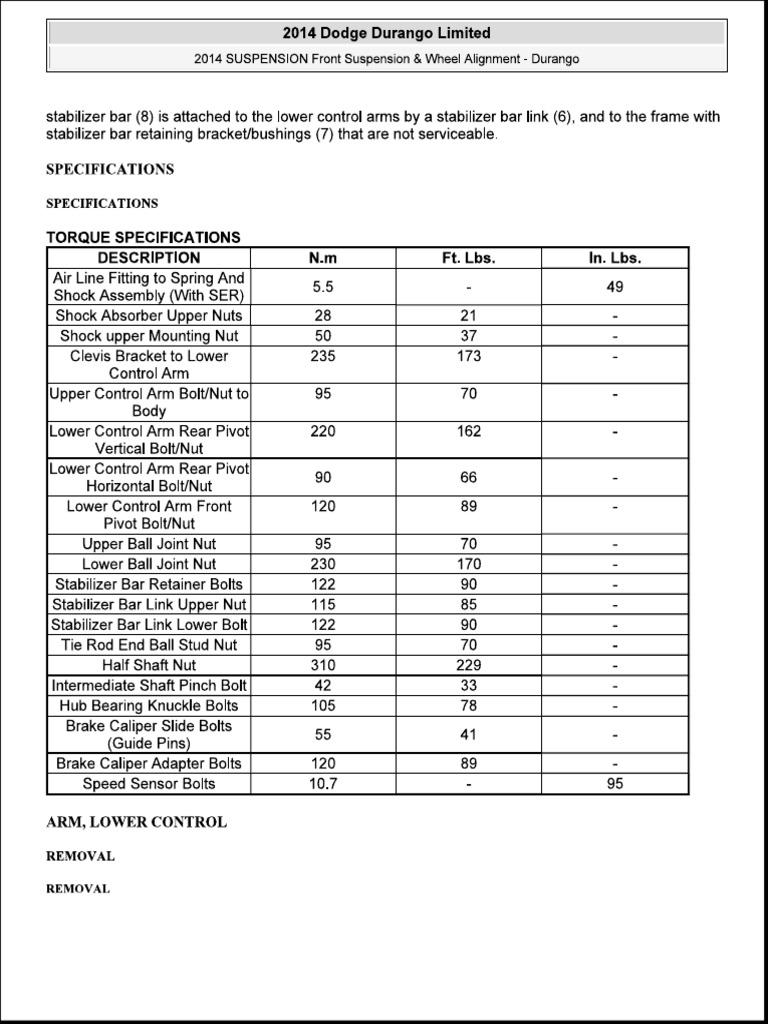 2014 Dodge Durango Limited

2014 SUSPENSION Front Suspension & Wheel Alignment - Durango

stabilizer bar (8) is attached to the lower control arms by a stabilizer bar link (6), and to the frame with stabilizer bar retaining bracket/bushings (7) that are not serviceable.

SPECIFICATIONS

SPECIFICATIONS

TORQUE SPECIFICATIONS

| DESCRIPTION | N.m | Ft. Lbs. | In. Lbs. |
|---|---|---|---|
| Air Line Fitting to Spring And Shock Assembly (With SER) | 5.5 | - | 49 |
| Shock Absorber Upper Nuts | 28 | 21 | - |
| Shock upper Mounting Nut | 50 | 37 | - |
| Clevis Bracket to Lower Control Arm | 235 | 173 | - |
| Upper Control Arm Bolt/Nut to Body | 95 | 70 | - |
| Lower Control Arm Rear Pivot Vertical Bolt/Nut | 220 | 162 | - |
| Lower Control Arm Rear Pivot Horizontal Bolt/Nut | 90 | 66 | - |
| Lower Control Arm Front Pivot Bolt/Nut | 120 | 89 | - |
| Upper Ball Joint Nut | 95 | 70 | - |
| Lower Ball Joint Nut | 230 | 170 | - |
| Stabilizer Bar Retainer Bolts | 122 | 90 | - |
| Stabilizer Bar Link Upper Nut | 115 | 85 | - |
| Stabilizer Bar Link Lower Bolt | 122 | 90 | - |
| Tie Rod End Ball Stud Nut | 95 | 70 | - |
| Half Shaft Nut | 310 | 229 | - |
| Intermediate Shaft Pinch Bolt | 42 | 33 | - |
| Hub Bearing Knuckle Bolts | 105 | 78 | - |
| Brake Caliper Slide Bolts (Guide Pins) | 55 | 41 | - |
| Brake Caliper Adapter Bolts | 120 | 89 | - |
| Speed Sensor Bolts | 10.7 | - | 95 |

ARM, LOWER CONTROL

REMOVAL

REMOVAL